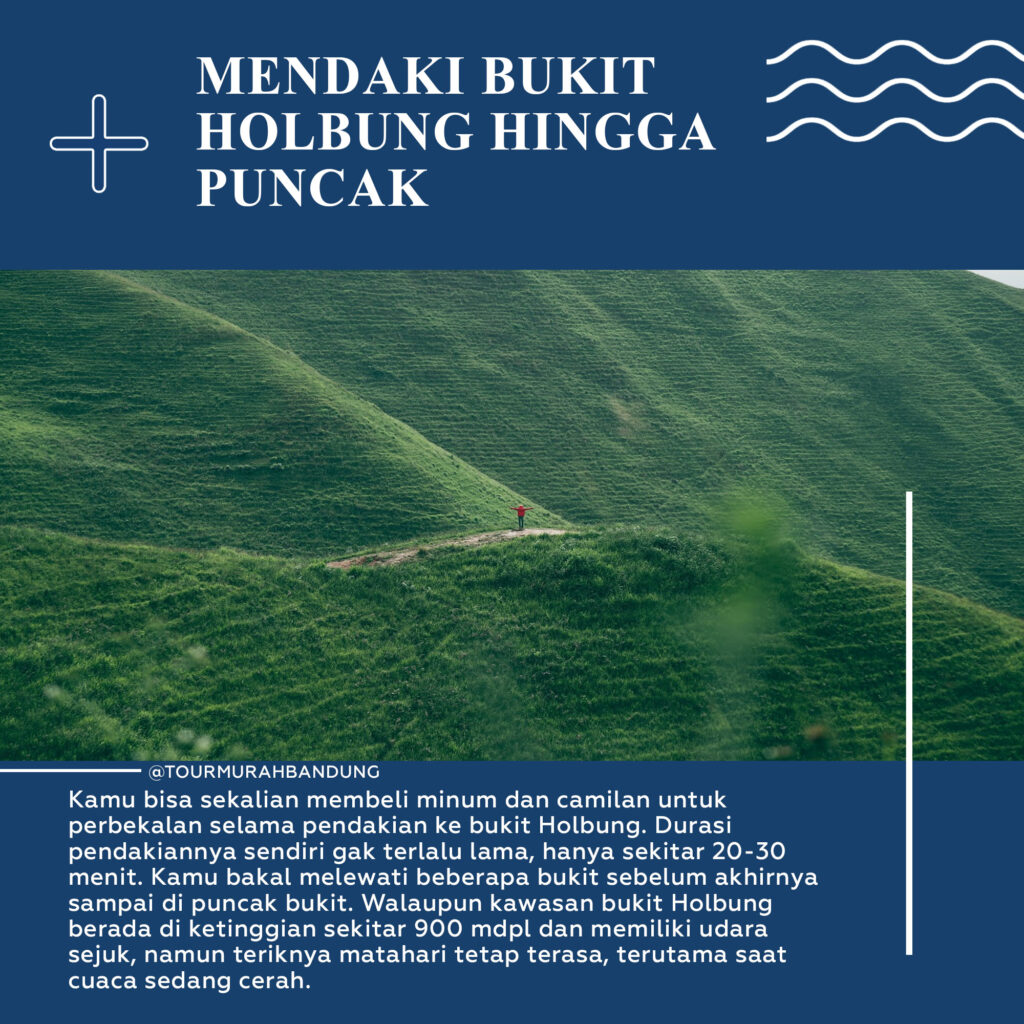 MENDAKI BUKIT HOLBUNG HINGGA PUNCAK

@TOURMURAHBANDUNG

Kamu bisa sekalian membeli minum dan camilan untuk perbekalan selama pendakian ke bukit Holbung. Durasi pendakiannya sendiri gak terlalu lama, hanya sekitar 20-30 menit. Kamu bakal melewati beberapa bukit sebelum akhirnya sampai di puncak bukit. Walaupun kawasan bukit Holbung berada di ketinggian sekitar 900 mdpl dan memiliki udara sejuk, namun teriknya matahari tetap terasa, terutama saat cuaca sedang cerah.